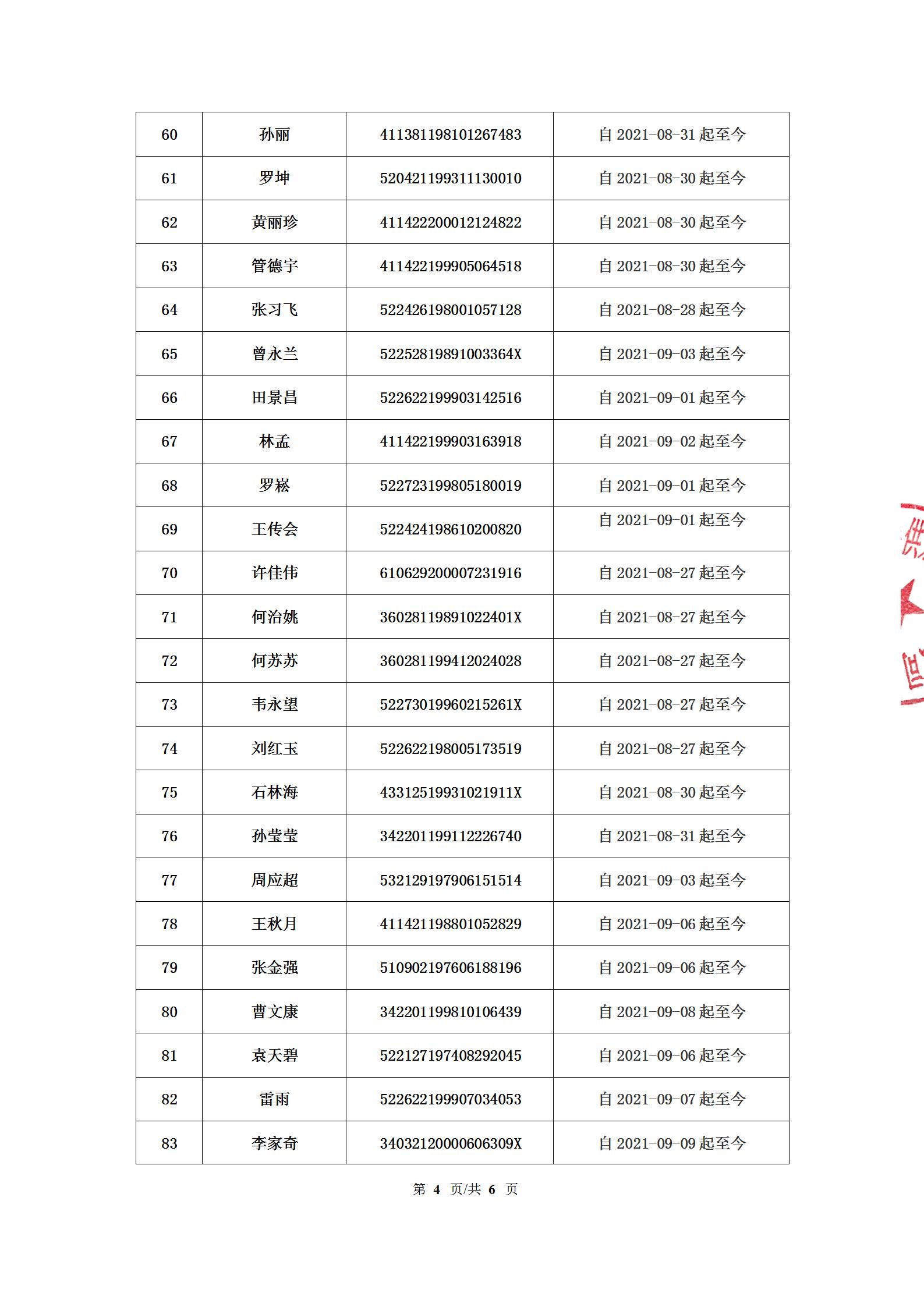 | 60 | 孙丽 | 411381198101267483 | 自 2021-08-31 起至今 |
|---|---|---|---|
| 61 | 罗坤 | 520421199311130010 | 自 2021-08-30 起至今 |
| 62 | 黄丽珍 | 411422200012124822 | 自 2021-08-30 起至今 |
| 63 | 管德宇 | 411422199905064518 | 自 2021-08-30 起至今 |
| 64 | 张习飞 | 522426198001057128 | 自 2021-08-28 起至今 |
| 65 | 曾永兰 | 52252819891003364X | 自 2021-09-03 起至今 |
| 66 | 田景昌 | 522622199903142516 | 自 2021-09-01 起至今 |
| 67 | 林孟 | 411422199903163918 | 自 2021-09-02 起至今 |
| 68 | 罗崧 | 522723199805180019 | 自 2021-09-01 起至今 |
| 69 | 王传会 | 522424198610200820 | 自 2021-09-01 起至今 |
| 70 | 许佳伟 | 610629200007231916 | 自 2021-08-27 起至今 |
| 71 | 何治姚 | 36028119891022401X | 自 2021-08-27 起至今 |
| 72 | 何苏苏 | 360281199412024028 | 自 2021-08-27 起至今 |
| 73 | 韦永望 | 52273019960215261X | 自 2021-08-27 起至今 |
| 74 | 刘红玉 | 522622198005173519 | 自 2021-08-27 起至今 |
| 75 | 石林海 | 43312519931021911X | 自 2021-08-30 起至今 |
| 76 | 孙莹莹 | 342201199112226740 | 自 2021-08-31 起至今 |
| 77 | 周应超 | 532129197906151514 | 自 2021-09-03 起至今 |
| 78 | 王秋月 | 411421198801052829 | 自 2021-09-06 起至今 |
| 79 | 张金强 | 510902197606188196 | 自 2021-09-06 起至今 |
| 80 | 曹文康 | 342201199810106439 | 自 2021-09-08 起至今 |
| 81 | 袁天碧 | 522127197408292045 | 自 2021-09-06 起至今 |
| 82 | 雷雨 | 522622199907034053 | 自 2021-09-07 起至今 |
| 83 | 李家奇 | 34032120000606309X | 自 2021-09-09 起至今 |

第 4 页/共 6 页